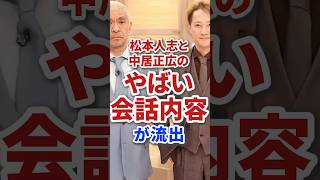 松本人志と
中居正広の
やばい
会話内容
が流出